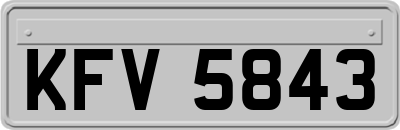 KFV 5843